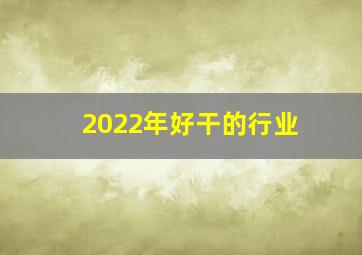 2022年好干的行业